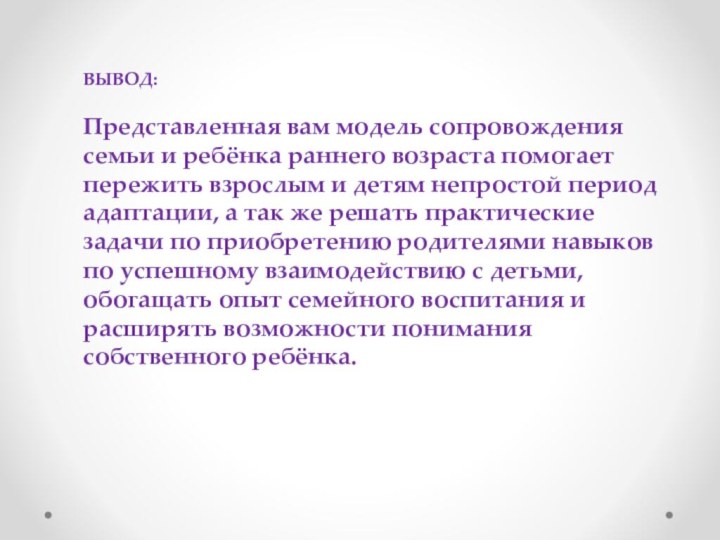 ВЫВОД:

Представленная вам модель сопровождения семьи и ребёнка раннего возраста помогает пережить взрослым и детям непростой период адаптации, а так же решать практические задачи по приобретению родителями навыков по успешному взаимодействию с детьми, обогащать опыт семейного воспитания и расширять возможности понимания собственного ребёнка.